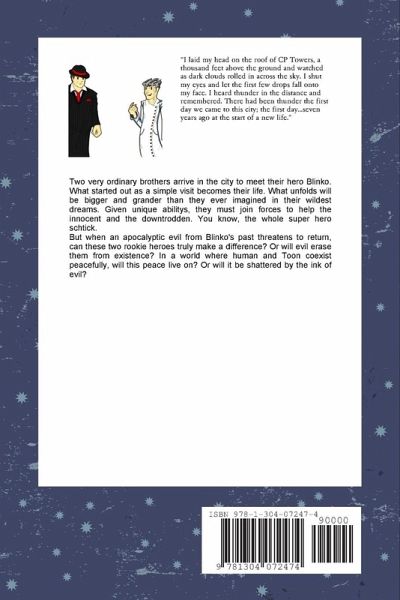 "I laid my head on the roof of CP Towers, a thousand feet above the ground and watched as dark clouds rolled in across the sky. I shut my eyes and let the first few drops fall onto my face. I heard thunder in the distance and remembered. There had been thunder the first day we came to this city; the first day..seven years ago at the start of a new life."

Two very ordinary brothers arrive in the city to meet their hero Blinko. What started out as a simple visit becomes their life. What unfolds will be bigger and grander than they ever imagined in their wildest dreams. Given unique abilitys, they must join forces to help the innocent and the downtrodden. You know, the whole super hero schtick.
But when an apocalyptic evil from Blinko's past threatens to return, can these two rookie heroes truly make a difference? Or will evil erase them from existence? In a world where human and Toon coexist peacefully, will this peace live on? Or will it be shattered by the ink of evil?

ISBN 978-1-304-07247-4
90000
9 781304 072474